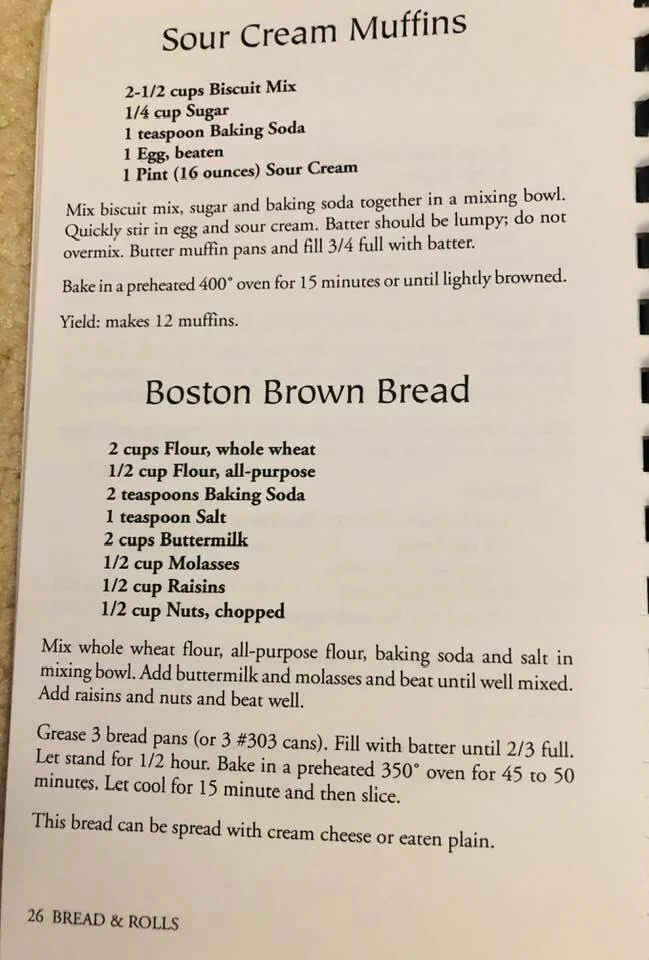 Sour Cream Muffins

2-1/2 cups Biscuit Mix
1/4 cup Sugar
1 teaspoon Baking Soda
1 Egg, beaten
1 Pint (16 ounces) Sour Cream

Mix biscuit mix, sugar and baking soda together in a mixing bowl. Quickly stir in egg and sour cream. Batter should be lumpy; do not overmix. Butter muffin pans and fill 3/4 full with batter.

Bake in a preheated 400° oven for 15 minutes or until lightly browned.

Yield: makes 12 muffins.

Boston Brown Bread

2 cups Flour, whole wheat
1/2 cup Flour, all-purpose
2 teaspoons Baking Soda
1 teaspoon Salt
2 cups Buttermilk
1/2 cup Molasses
1/2 cup Raisins
1/2 cup Nuts, chopped

Mix whole wheat flour, all-purpose flour, baking soda and salt in mixing bowl. Add buttermilk and molasses and beat until well mixed. Add raisins and nuts and beat well.

Grease 3 bread pans (or 3 #303 cans). Fill with batter until 2/3 full. Let stand for 1/2 hour. Bake in a preheated 350° oven for 45 to 50 minutes. Let cool for 15 minute and then slice.

This bread can be spread with cream cheese or eaten plain.

26 BREAD & ROLLS